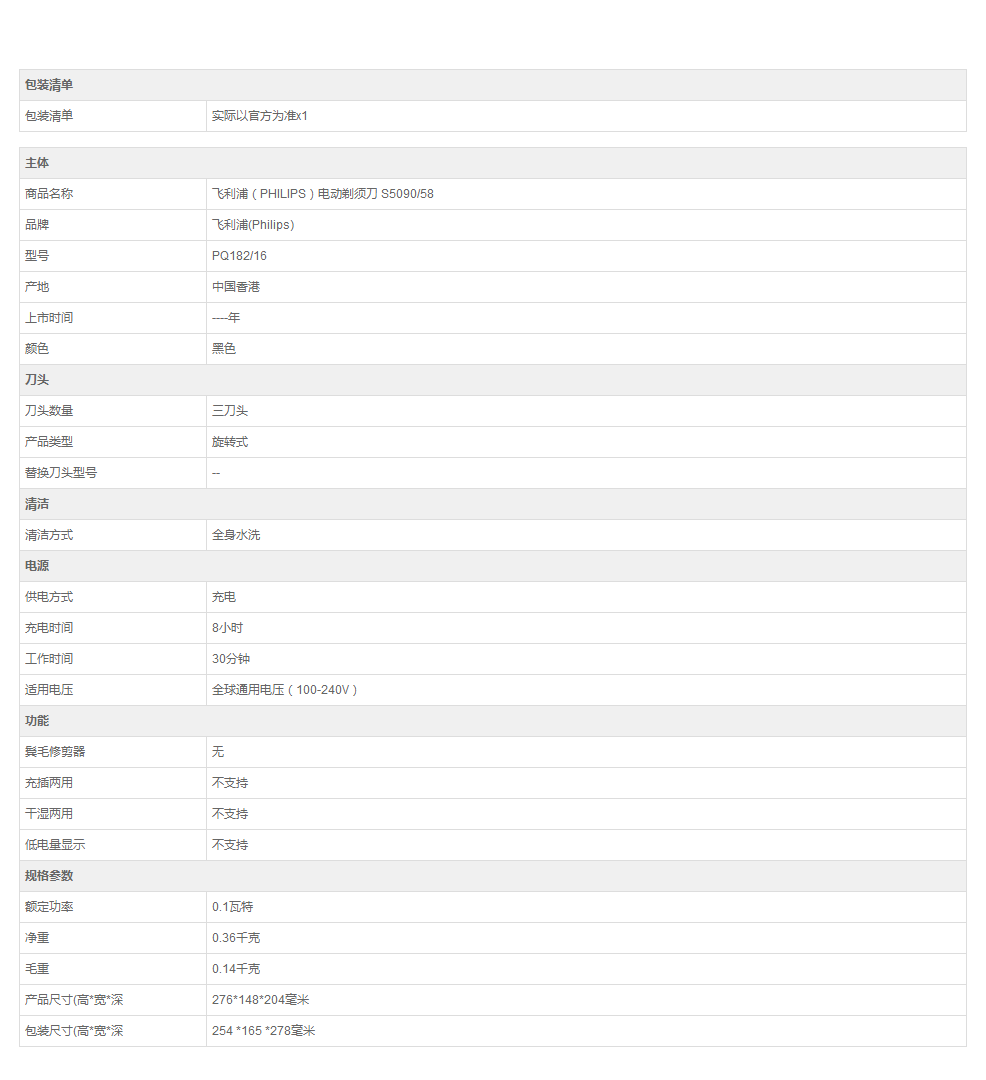 | 包装清单 | |
|---|---|
| 包装清单 | 实际以官方为准x1 |

| 主体 | |
|---|---|
| 商品名称 | 飞利浦（PHILIPS）电动剃须刀 S5090/58 |
| 品牌 | 飞利浦(Philips) |
| 型号 | PQ182/16 |
| 产地 | 中国香港 |
| 上市时间 | ----年 |
| 颜色 | 黑色 |
| 刀头 | |
| 刀头数量 | 三刀头 |
| 产品类型 | 旋转式 |
| 替换刀头型号 | -- |
| 清洁 | |
| 清洁方式 | 全身水洗 |
| 电源 | |
| 供电方式 | 充电 |
| 充电时间 | 8小时 |
| 工作时间 | 30分钟 |
| 适用电压 | 全球通用电压（100-240V） |
| 功能 | |
| 鬓毛修剪器 | 无 |
| 充插两用 | 不支持 |
| 干湿两用 | 不支持 |
| 低电量显示 | 不支持 |
| 规格参数 | |
| 额定功率 | 0.1瓦特 |
| 净重 | 0.36千克 |
| 毛重 | 0.14千克 |
| 产品尺寸(高*宽*深 | 276*148*204毫米 |
| 包装尺寸(高*宽*深 | 254 *165 *278毫米 |